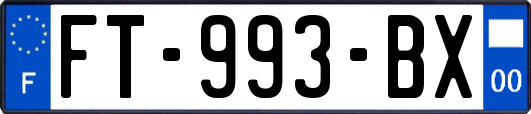 F

FT-993-BX

00